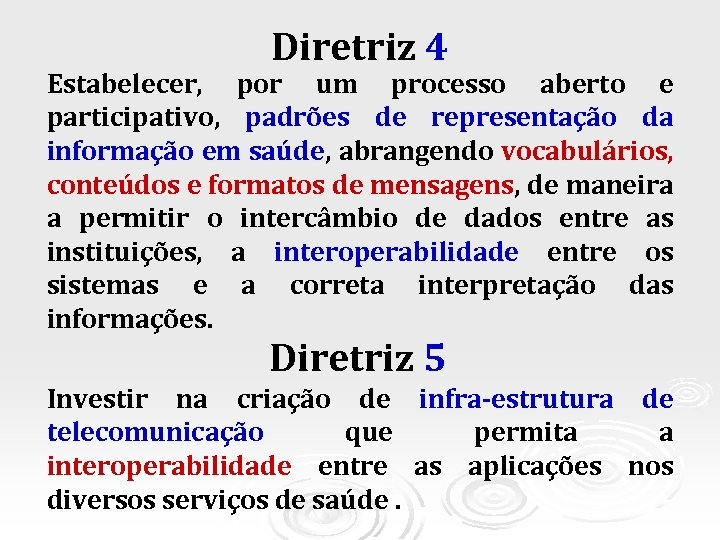 Diretriz 4

Estabelecer, por um processo aberto e participativo, padrões de representação da informação em saúde, abrangendo vocabulários, conteúdos e formatos de mensagens, de maneira a permitir o intercâmbio de dados entre as instituições, a interoperabilidade entre os sistemas e a correta interpretação das informações.

Diretriz 5

Investir na criação de infra-estrutura de telecomunicação que permita a interoperabilidade entre as aplicações nos diversos serviços de saúde .